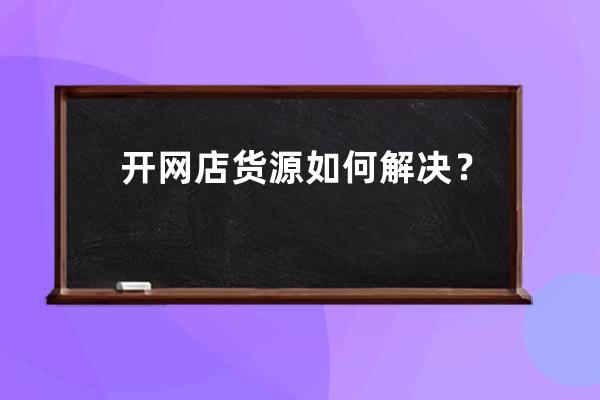 开网店货源如何解决？